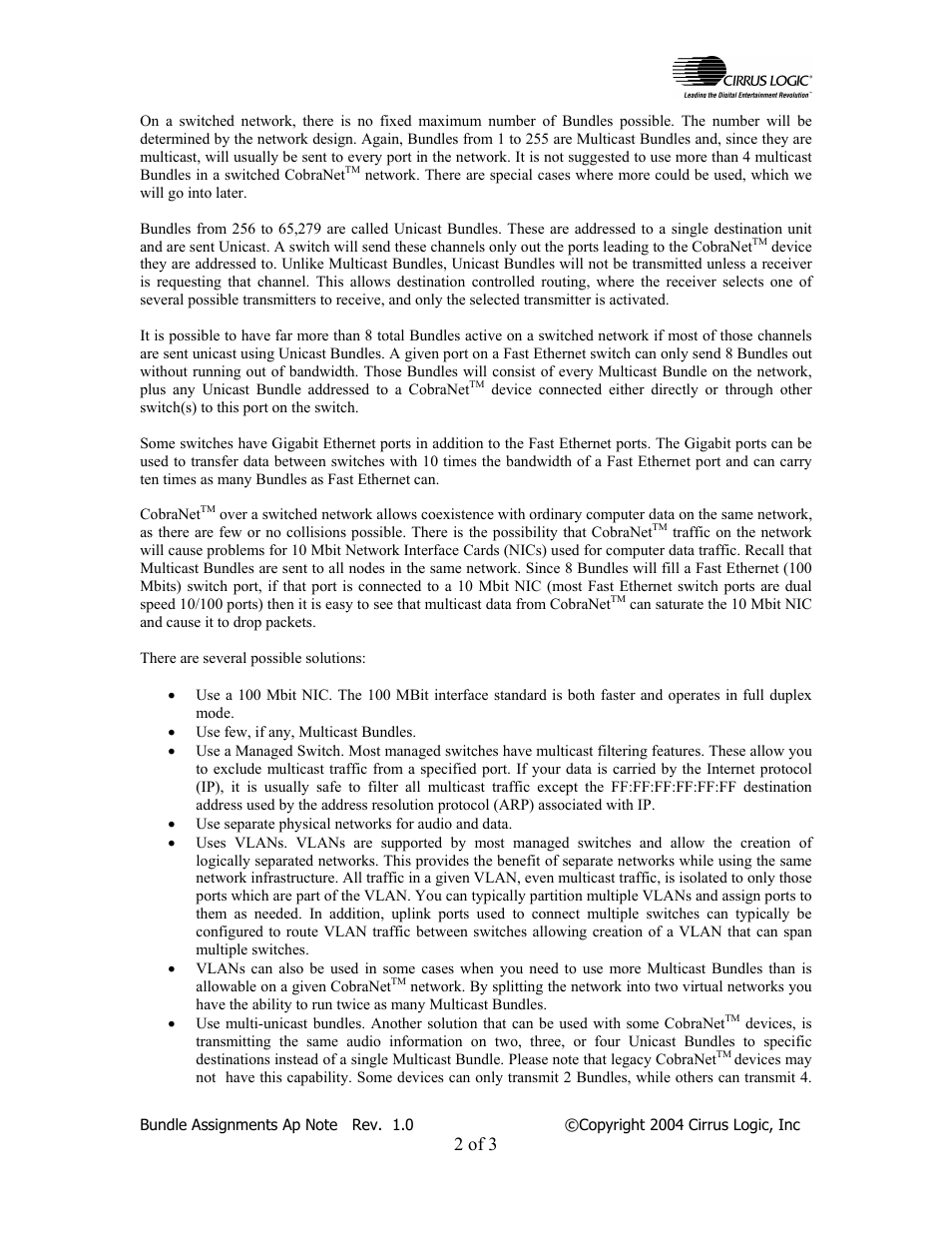 CIRRUS LOGIC®
Leading the Digital Entertainment Revolution™

On a switched network, there is no fixed maximum number of Bundles possible. The number will be determined by the network design. Again, Bundles from 1 to 255 are Multicast Bundles and, since they are multicast, will usually be sent to every port in the network. It is not suggested to use more than 4 multicast Bundles in a switched CobraNet$^{TM}$ network. There are special cases where more could be used, which we will go into later.

Bundles from 256 to 65,279 are called Unicast Bundles. These are addressed to a single destination unit and are sent Unicast. A switch will send these channels only out the ports leading to the CobraNet$^{TM}$ device they are addressed to. Unlike Multicast Bundles, Unicast Bundles will not be transmitted unless a receiver is requesting that channel. This allows destination controlled routing, where the receiver selects one of several possible transmitters to receive, and only the selected transmitter is activated.

It is possible to have far more than 8 total Bundles active on a switched network if most of those channels are sent unicast using Unicast Bundles. A given port on a Fast Ethernet switch can only send 8 Bundles out without running out of bandwidth. Those Bundles will consist of every Multicast Bundle on the network, plus any Unicast Bundle addressed to a CobraNet$^{TM}$ device connected either directly or through other switch(s) to this port on the switch.

Some switches have Gigabit Ethernet ports in addition to the Fast Ethernet ports. The Gigabit ports can be used to transfer data between switches with 10 times the bandwidth of a Fast Ethernet port and can carry ten times as many Bundles as Fast Ethernet can.

CobraNet$^{TM}$ over a switched network allows coexistence with ordinary computer data on the same network, as there are few or no collisions possible. There is the possibility that CobraNet$^{TM}$ traffic on the network will cause problems for 10 Mbit Network Interface Cards (NICs) used for computer data traffic. Recall that Multicast Bundles are sent to all nodes in the same network. Since 8 Bundles will fill a Fast Ethernet (100 Mbits) switch port, if that port is connected to a 10 Mbit NIC (most Fast Ethernet switch ports are dual speed 10/100 ports) then it is easy to see that multicast data from CobraNet$^{TM}$ can saturate the 10 Mbit NIC and cause it to drop packets.

There are several possible solutions:

• Use a 100 Mbit NIC. The 100 MBit interface standard is both faster and operates in full duplex mode.
• Use few, if any, Multicast Bundles.
• Use a Managed Switch. Most managed switches have multicast filtering features. These allow you to exclude multicast traffic from a specified port. If your data is carried by the Internet protocol (IP), it is usually safe to filter all multicast traffic except the FF:FF:FF:FF:FF:FF destination address used by the address resolution protocol (ARP) associated with IP.
• Use separate physical networks for audio and data.
• Uses VLANs. VLANs are supported by most managed switches and allow the creation of logically separated networks. This provides the benefit of separate networks while using the same network infrastructure. All traffic in a given VLAN, even multicast traffic, is isolated to only those ports which are part of the VLAN. You can typically partition multiple VLANs and assign ports to them as needed. In addition, uplink ports used to connect multiple switches can typically be configured to route VLAN traffic between switches allowing creation of a VLAN that can span multiple switches.
• VLANs can also be used in some cases when you need to use more Multicast Bundles than is allowable on a given CobraNet$^{TM}$ network. By splitting the network into two virtual networks you have the ability to run twice as many Multicast Bundles.
• Use multi-unicast bundles. Another solution that can be used with some CobraNet$^{TM}$ devices, is transmitting the same audio information on two, three, or four Unicast Bundles to specific destinations instead of a single Multicast Bundle. Please note that legacy CobraNet$^{TM}$ devices may not have this capability. Some devices can only transmit 2 Bundles, while others can transmit 4.

Bundle Assignments Ap Note Rev. 1.0 ©Copyright 2004 Cirrus Logic, Inc
2 of 3